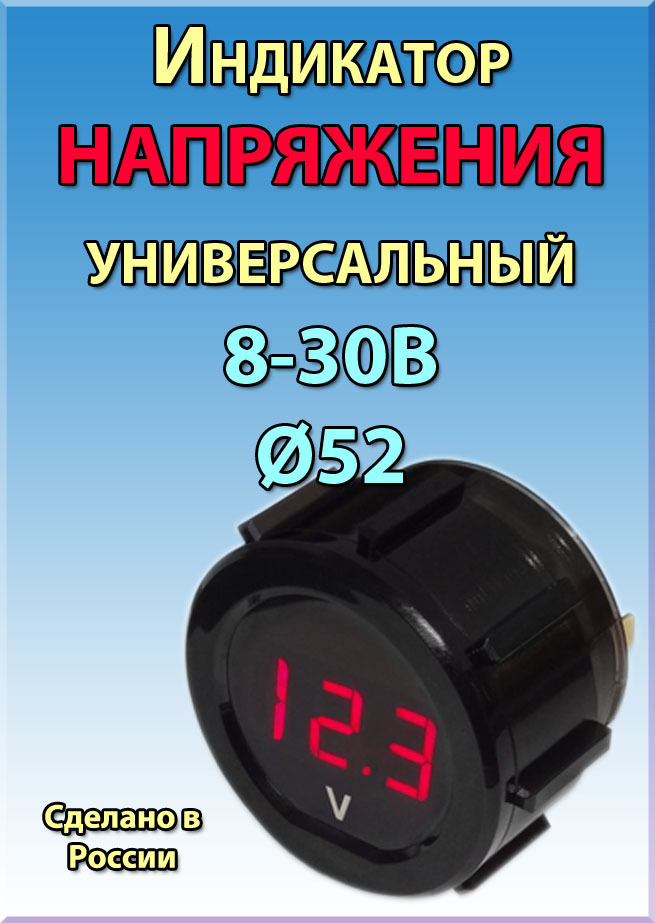 Индикатор
НАПРЯЖЕНИЯ
УНИВЕРСАЛЬНЫЙ
8-30В
Ø52

12.3
V

Сделано в России